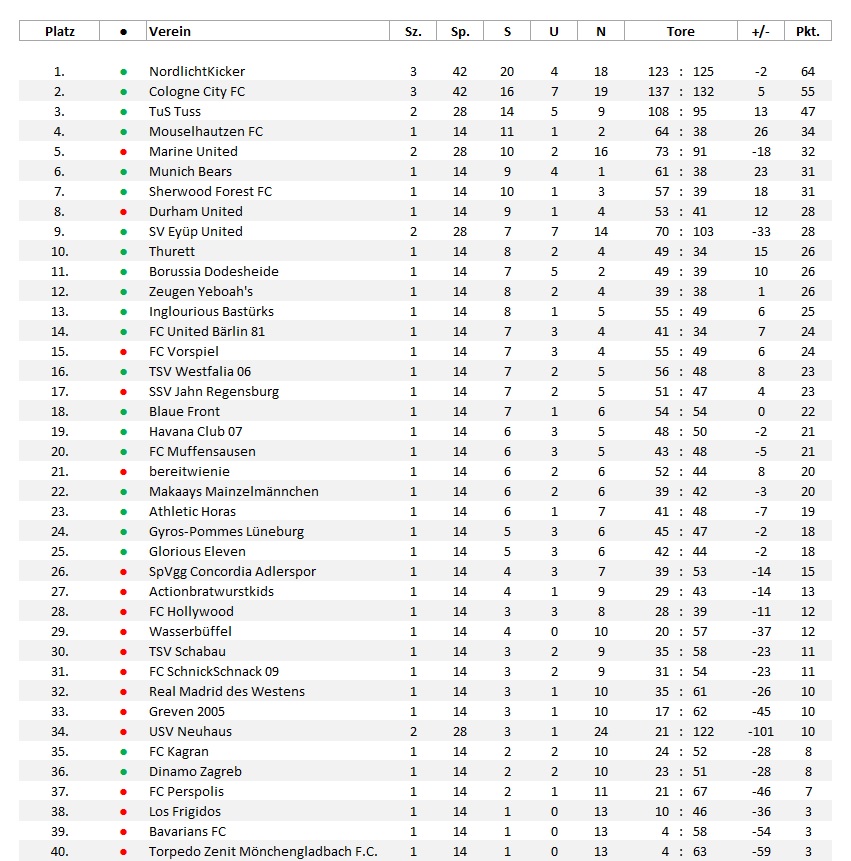 | Platz | ● | Verein | Sz. | Sp. | S | U | N | Tore | +/- | Pkt. |
|---|---|---|---|---|---|---|---|---|---|---|
| 1. | ● | NordlichtKicker | 3 | 42 | 20 | 4 | 18 | 123 : 125 | -2 | 64 |
| 2. | ● | Cologne City FC | 3 | 42 | 16 | 7 | 19 | 137 : 132 | 5 | 55 |
| 3. | ● | TuS Tuss | 2 | 28 | 14 | 5 | 9 | 108 : 95 | 13 | 47 |
| 4. | ● | Mouselhautzen FC | 1 | 14 | 11 | 1 | 2 | 64 : 38 | 26 | 34 |
| 5. | ● | Marine United | 2 | 28 | 10 | 2 | 16 | 73 : 91 | -18 | 32 |
| 6. | ● | Munich Bears | 1 | 14 | 9 | 4 | 1 | 61 : 38 | 23 | 31 |
| 7. | ● | Sherwood Forest FC | 1 | 14 | 10 | 1 | 3 | 57 : 39 | 18 | 31 |
| 8. | ● | Durham United | 1 | 14 | 9 | 1 | 4 | 53 : 41 | 12 | 28 |
| 9. | ● | SV Eyüp United | 2 | 28 | 7 | 7 | 14 | 70 : 103 | -33 | 28 |
| 10. | ● | Thurett | 1 | 14 | 8 | 2 | 4 | 49 : 34 | 15 | 26 |
| 11. | ● | Borussia Dodesheide | 1 | 14 | 7 | 5 | 2 | 49 : 39 | 10 | 26 |
| 12. | ● | Zeugen Yeboah's | 1 | 14 | 8 | 2 | 4 | 39 : 38 | 1 | 26 |
| 13. | ● | Inglourious Bastürks | 1 | 14 | 8 | 1 | 5 | 55 : 49 | 6 | 25 |
| 14. | ● | FC United Bärlin 81 | 1 | 14 | 7 | 3 | 4 | 41 : 34 | 7 | 24 |
| 15. | ● | FC Vorspiel | 1 | 14 | 7 | 3 | 4 | 55 : 49 | 6 | 24 |
| 16. | ● | TSV Westfalia 06 | 1 | 14 | 7 | 2 | 5 | 56 : 48 | 8 | 23 |
| 17. | ● | SSV Jahn Regensburg | 1 | 14 | 7 | 2 | 5 | 51 : 47 | 4 | 23 |
| 18. | ● | Blaue Front | 1 | 14 | 7 | 1 | 6 | 54 : 54 | 0 | 22 |
| 19. | ● | Havana Club 07 | 1 | 14 | 6 | 3 | 5 | 48 : 50 | -2 | 21 |
| 20. | ● | FC Muffensausen | 1 | 14 | 6 | 3 | 5 | 43 : 48 | -5 | 21 |
| 21. | ● | bereitwienie | 1 | 14 | 6 | 2 | 6 | 52 : 44 | 8 | 20 |
| 22. | ● | Makaays Mainzelmännchen | 1 | 14 | 6 | 2 | 6 | 39 : 42 | -3 | 20 |
| 23. | ● | Athletic Horas | 1 | 14 | 6 | 1 | 7 | 41 : 48 | -7 | 19 |
| 24. | ● | Gyros-Pommes Lüneburg | 1 | 14 | 5 | 3 | 6 | 45 : 47 | -2 | 18 |
| 25. | ● | Glorious Eleven | 1 | 14 | 5 | 3 | 6 | 42 : 44 | -2 | 18 |
| 26. | ● | SpVgg Concordia Adlerspor | 1 | 14 | 4 | 3 | 7 | 39 : 53 | -14 | 15 |
| 27. | ● | Actionbratwurstkids | 1 | 14 | 4 | 1 | 9 | 29 : 43 | -14 | 13 |
| 28. | ● | FC Hollywood | 1 | 14 | 3 | 3 | 8 | 28 : 39 | -11 | 12 |
| 29. | ● | Wasserbüffel | 1 | 14 | 4 | 0 | 10 | 20 : 57 | -37 | 12 |
| 30. | ● | TSV Schabau | 1 | 14 | 3 | 2 | 9 | 35 : 58 | -23 | 11 |
| 31. | ● | FC SchnickSchnack 09 | 1 | 14 | 3 | 2 | 9 | 31 : 54 | -23 | 11 |
| 32. | ● | Real Madrid des Westens | 1 | 14 | 3 | 1 | 10 | 35 : 61 | -26 | 10 |
| 33. | ● | Greven 2005 | 1 | 14 | 3 | 1 | 10 | 17 : 62 | -45 | 10 |
| 34. | ● | USV Neuhaus | 2 | 28 | 3 | 1 | 24 | 21 : 122 | -101 | 10 |
| 35. | ● | FC Kagran | 1 | 14 | 2 | 2 | 10 | 24 : 52 | -28 | 8 |
| 36. | ● | Dinamo Zagreb | 1 | 14 | 2 | 2 | 10 | 23 : 51 | -28 | 8 |
| 37. | ● | FC Perspolis | 1 | 14 | 2 | 1 | 11 | 21 : 67 | -46 | 7 |
| 38. | ● | Los Frigidos | 1 | 14 | 1 | 0 | 13 | 10 : 46 | -36 | 3 |
| 39. | ● | Bavarians FC | 1 | 14 | 1 | 0 | 13 | 4 : 58 | -54 | 3 |
| 40. | ● | Torpedo Zenit Mönchengladbach F.C. | 1 | 14 | 1 | 0 | 13 | 4 : 63 | -59 | 3 |